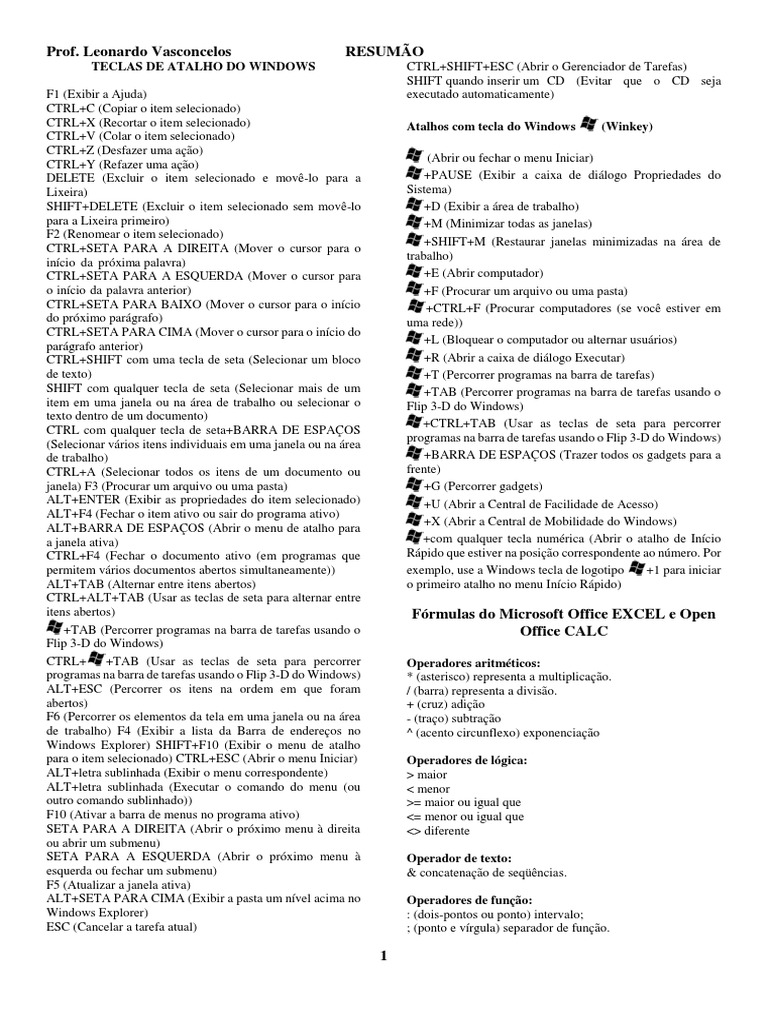 Prof. Leonardo Vasconcelos RESUMÃO

TECLAS DE ATALHO DO WINDOWS

F1 (Exibir a Ajuda)
CTRL+C (Copiar o item selecionado)
CTRL+X (Recortar o item selecionado)
CTRL+V (Colar o item selecionado)
CTRL+Z (Desfazer uma ação)
CTRL+Y (Refazer uma ação)
DELETE (Excluir o item selecionado e movê-lo para a Lixeira)
SHIFT+DELETE (Excluir o item selecionado sem movê-lo para a Lixeira primeiro)
F2 (Renomear o item selecionado)
CTRL+SETA PARA A DIREITA (Mover o cursor para o início da próxima palavra)
CTRL+SETA PARA A ESQUERDA (Mover o cursor para o início da palavra anterior)
CTRL+SETA PARA BAIXO (Mover o cursor para o início do próximo parágrafo)
CTRL+SETA PARA CIMA (Mover o cursor para o início do parágrafo anterior)
CTRL+SHIFT com uma tecla de seta (Selecionar um bloco de texto)
SHIFT com qualquer tecla de seta (Selecionar mais de um item em uma janela ou na área de trabalho ou selecionar o texto dentro de um documento)
CTRL com qualquer tecla de seta+BARRA DE ESPAÇOS (Selecionar vários itens individuais em uma janela ou na área de trabalho)
CTRL+A (Selecionar todos os itens de um documento ou janela) F3 (Procurar um arquivo ou uma pasta)
ALT+ENTER (Exibir as propriedades do item selecionado)
ALT+F4 (Fechar o item ativo ou sair do programa ativo)
ALT+BARRA DE ESPAÇOS (Abrir o menu de atalho para a janela ativa)
CTRL+F4 (Fechar o documento ativo (em programas que permitem vários documentos abertos simultaneamente))
ALT+TAB (Alternar entre itens abertos)
CTRL+ALT+TAB (Usar as teclas de seta para alternar entre itens abertos)
+TAB (Percorrer programas na barra de tarefas usando o Flip 3-D do Windows)
CTRL+ +TAB (Usar as teclas de seta para percorrer programas na barra de tarefas usando o Flip 3-D do Windows)
ALT+ESC (Percorrer os itens na ordem em que foram abertos)
F6 (Percorrer os elementos da tela em uma janela ou na área de trabalho) F4 (Exibir a lista da Barra de endereços no Windows Explorer) SHIFT+F10 (Exibir o menu de atalho para o item selecionado) CTRL+ESC (Abrir o menu Iniciar)
ALT+letra sublinhada (Exibir o menu correspondente)
ALT+letra sublinhada (Executar o comando do menu (ou outro comando sublinhado))
F10 (Ativar a barra de menus no programa ativo)
SETA PARA A DIREITA (Abrir o próximo menu à direita ou abrir um submenu)
SETA PARA A ESQUERDA (Abrir o próximo menu à esquerda ou fechar um submenu)
F5 (Atualizar a janela ativa)
ALT+SETA PARA CIMA (Exibir a pasta um nível acima no Windows Explorer)
ESC (Cancelar a tarefa atual)

CTRL+SHIFT+ESC (Abrir o Gerenciador de Tarefas)
SHIFT quando inserir um CD (Evitar que o CD seja executado automaticamente)

Atalhos com tecla do Windows (Winkey)

(Abrir ou fechar o menu Iniciar)
+PAUSE (Exibir a caixa de diálogo Propriedades do Sistema)
+D (Exibir a área de trabalho)
+M (Minimizar todas as janelas)
+SHIFT+M (Restaurar janelas minimizadas na área de trabalho)
+E (Abrir computador)
+F (Procurar um arquivo ou uma pasta)
+CTRL+F (Procurar computadores (se você estiver em uma rede))
+L (Bloquear o computador ou alternar usuários)
+R (Abrir a caixa de diálogo Executar)
+T (Percorrer programas na barra de tarefas)
+TAB (Percorrer programas na barra de tarefas usando o Flip 3-D do Windows)
+CTRL+TAB (Usar as teclas de seta para percorrer programas na barra de tarefas usando o Flip 3-D do Windows)
+BARRA DE ESPAÇOS (Trazer todos os gadgets para a frente)
+G (Percorrer gadgets)
+U (Abrir a Central de Facilidade de Acesso)
+X (Abrir a Central de Mobilidade do Windows)
+com qualquer tecla numérica (Abrir o atalho de Início Rápido que estiver na posição correspondente ao número. Por exemplo, use a Windows tecla de logotipo +1 para iniciar o primeiro atalho no menu Início Rápido)

Fórmulas do Microsoft Office EXCEL e Open Office CALC

Operadores aritméticos:
* (asterisco) representa a multiplicação.
/ (barra) representa a divisão.
+ (cruz) adição
- (traço) subtração
^ (acento circunflexo) exponenciação

Operadores de lógica:
> maior
< menor
>= maior ou igual que
<= menor ou igual que
<> diferente

Operador de texto:
& concatenação de seqüências.

Operadores de função:
: (dois-pontos ou ponto) intervalo;
; (ponto e vírgula) separador de função.

1